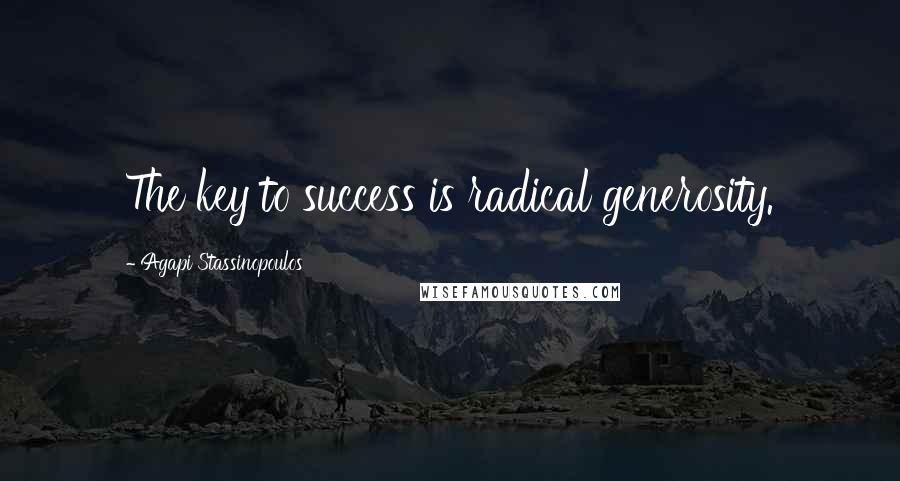 The key to success is radical generosity.

- Agapi Stassinopoulos

WISEFAMOUSQUOTES.COM